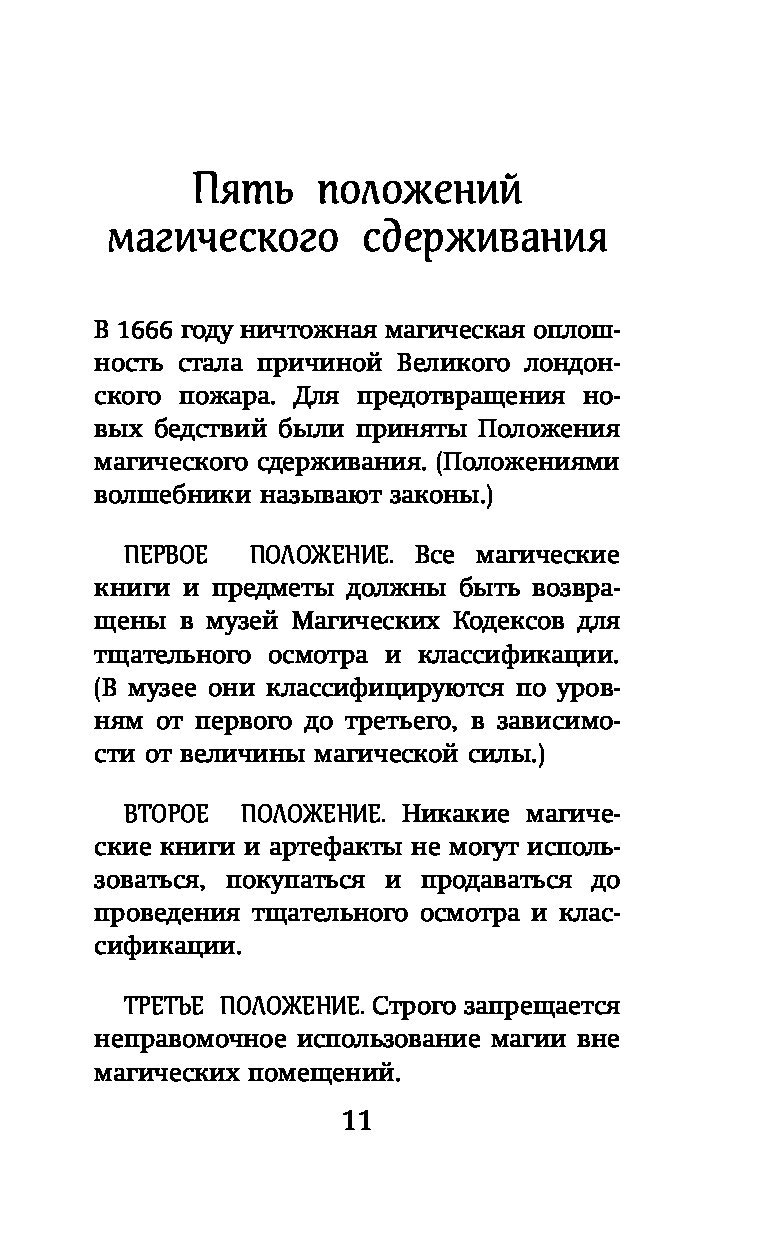 Пять положений магического сдерживания

В 1666 году ничтожная магическая оплошность стала причиной Великого лондонского пожара. Для предотвращения новых бедствий были приняты Положения магического сдерживания. (Положениями волшебники называют законы.)

ПЕРВОЕ ПОЛОЖЕНИЕ. Все магические книги и предметы должны быть возвращены в музей Магических Кодексов для тщательного осмотра и классификации. (В музее они классифицируются по уровням от первого до третьего, в зависимости от величины магической силы.)

ВТОРОЕ ПОЛОЖЕНИЕ. Никакие магические книги и артефакты не могут использоваться, покупаться и продаваться до проведения тщательного осмотра и классификации.

ТРЕТЬЕ ПОЛОЖЕНИЕ. Строго запрещается неправомочное использование магии вне магических помещений.

11